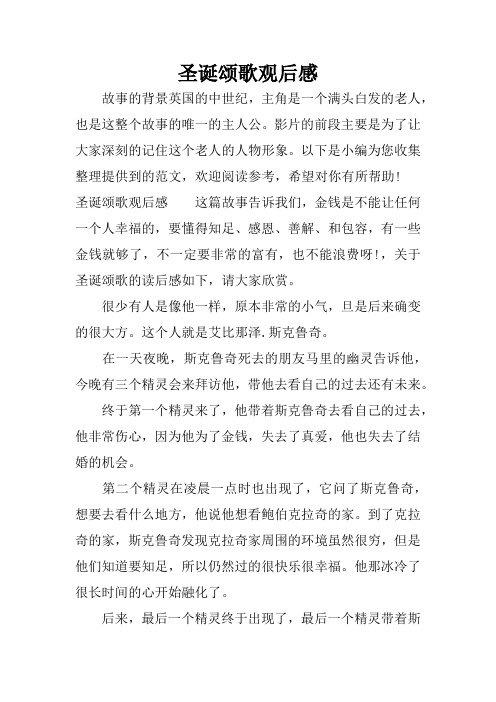 圣诞颂歌观后感

故事的背景英国的中世纪，主角是一个满头白发的老人，也是这整个故事的唯一的主人公。影片的前段主要是为了让大家深刻的记住这个老人的人物形象。以下是小编为您收集整理提供到的范文，欢迎阅读参考，希望对你有所帮助！

圣诞颂歌观后感　　这篇故事告诉我们，金钱是不能让任何一个人幸福的，要懂得知足、感恩、善解、和包容，有一些金钱就够了，不一定要非常的富有，也不能浪费呀！，关于圣诞颂歌的读后感如下，请大家欣赏。

很少有人是像他一样，原本非常的小气，旦是后来确变的很大方。这个人就是艾比那泽.斯克鲁奇。

在一天夜晚，斯克鲁奇死去的朋友马里的幽灵告诉他，今晚有三个精灵会来拜访他，带他去看自己的过去还有未来。

终于第一个精灵来了，他带着斯克鲁奇去看自己的过去，他非常伤心，因为他为了金钱，失去了真爱，他也失去了结婚的机会。

第二个精灵在凌晨一点时也出现了，它问了斯克鲁奇，想要去看什么地方，他说他想看鲍伯克拉奇的家。到了克拉奇的家，斯克鲁奇发现克拉奇家周围的环境虽然很穷，但是他们知道要知足，所以仍然过的很快乐很幸福。他那冰冷了很长时间的心开始融化了。

后来，最后一个精灵终于出现了，最后一个精灵带着斯